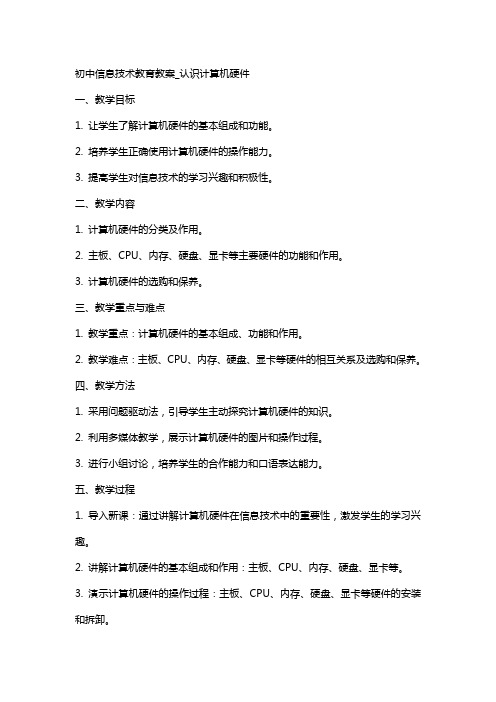 初中信息技术教育教案_认识计算机硬件

一、教学目标

1. 让学生了解计算机硬件的基本组成和功能。

2. 培养学生正确使用计算机硬件的操作能力。

3. 提高学生对信息技术的学习兴趣和积极性。

二、教学内容

1. 计算机硬件的分类及作用。

2. 主板、CPU、内存、硬盘、显卡等主要硬件的功能和作用。

3. 计算机硬件的选购和保养。

三、教学重点与难点

1. 教学重点：计算机硬件的基本组成、功能和作用。

2. 教学难点：主板、CPU、内存、硬盘、显卡等硬件的相互关系及选购和保养。

四、教学方法

1. 采用问题驱动法，引导学生主动探究计算机硬件的知识。

2. 利用多媒体教学，展示计算机硬件的图片和操作过程。

3. 进行小组讨论，培养学生的合作能力和口语表达能力。

五、教学过程

1. 导入新课：通过讲解计算机硬件在信息技术中的重要性，激发学生的学习兴趣。

2. 讲解计算机硬件的基本组成和作用：主板、CPU、内存、硬盘、显卡等。

3. 演示计算机硬件的操作过程：主板、CPU、内存、硬盘、显卡等硬件的安装和拆卸。